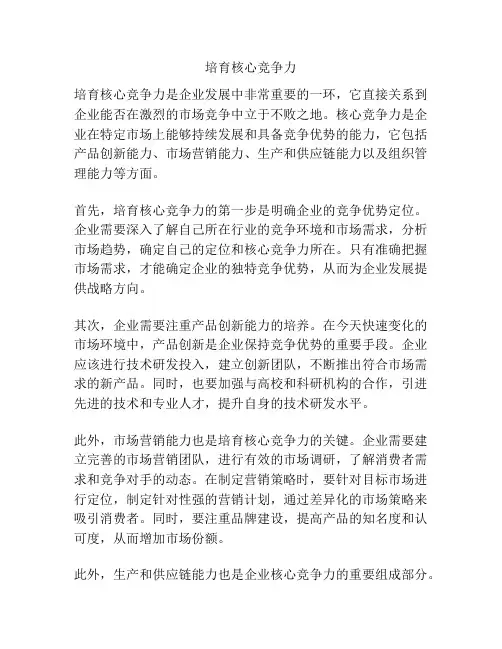 培育核心竞争力

培育核心竞争力是企业发展中非常重要的一环，它直接关系到企业能否在激烈的市场竞争中立于不败之地。核心竞争力是企业在特定市场上能够持续发展和具备竞争优势的能力，它包括产品创新能力、市场营销能力、生产和供应链能力以及组织管理能力等方面。

首先，培育核心竞争力的第一步是明确企业的竞争优势定位。企业需要深入了解自己所在行业的竞争环境和市场需求，分析市场趋势，确定自己的定位和核心竞争力所在。只有准确把握市场需求，才能确定企业的独特竞争优势，从而为企业发展提供战略方向。

其次，企业需要注重产品创新能力的培养。在今天快速变化的市场环境中，产品创新是企业保持竞争优势的重要手段。企业应该进行技术研发投入，建立创新团队，不断推出符合市场需求的新产品。同时，也要加强与高校和科研机构的合作，引进先进的技术和专业人才，提升自身的技术研发水平。

此外，市场营销能力也是培育核心竞争力的关键。企业需要建立完善的市场营销团队，进行有效的市场调研，了解消费者需求和竞争对手的动态。在制定营销策略时，要针对目标市场进行定位，制定针对性强的营销计划，通过差异化的市场策略来吸引消费者。同时，要注重品牌建设，提高产品的知名度和认可度，从而增加市场份额。

此外，生产和供应链能力也是企业核心竞争力的重要组成部分。